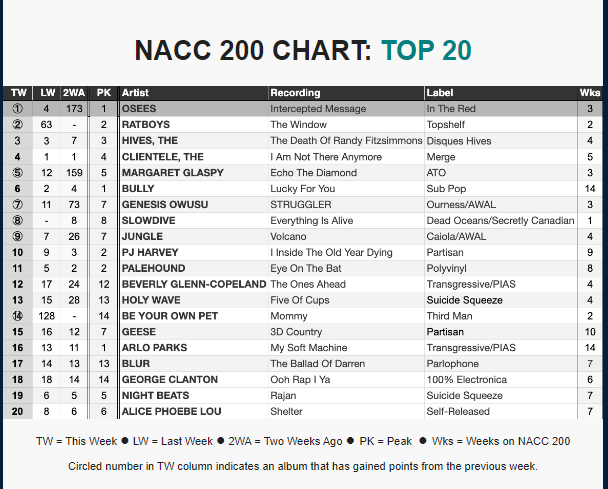 NACC 200 CHART: TOP 20

| TW | LW | 2WA | PK | Artist | Recording | Label | Wks |
|---|---|---|---|---|---|---|---|
| ① | 4 | 173 | 1 | OSEES | Intercepted Message | In The Red | 3 |
| ② | 63 | - | 2 | RATBOYS | The Window | Topshelf | 2 |
| 3 | 3 | 7 | 3 | HIVES, THE | The Death Of Randy Fitzsimmons | Disques Hives | 4 |
| 4 | 1 | 1 | 4 | CLIENTELE, THE | I Am Not There Anymore | Merge | 5 |
| ⑤ | 12 | 159 | 5 | MARGARET GLASPY | Echo The Diamond | ATO | 3 |
| 6 | 2 | 4 | 1 | BULLY | Lucky For You | Sub Pop | 14 |
| ⑦ | 11 | 73 | 7 | GENESIS OWUSU | STRUGGLER | Ourness/AWAL | 3 |
| ⑧ | - | 8 | 8 | SLOWDIVE | Everything Is Alive | Dead Oceans/Secretly Canadian | 1 |
| ⑨ | 7 | 26 | 7 | JUNGLE | Volcano | Caiola/AWAL | 4 |
| 10 | 9 | 3 | 2 | PJ HARVEY | I Inside The Old Year Dying | Partisan | 9 |
| 11 | 5 | 2 | 2 | PALEHOUND | Eye On The Bat | Polyvinyl | 8 |
| 12 | 17 | 24 | 12 | BEVERLY GLENN-COPELAND | The Ones Ahead | Transgressive/PIAS | 4 |
| 13 | 15 | 28 | 13 | HOLY WAVE | Five Of Cups | Suicide Squeeze | 4 |
| ⑭ | 128 | - | 14 | BE YOUR OWN PET | Mommy | Third Man | 2 |
| 15 | 16 | 12 | 7 | GEESE | 3D Country | Partisan | 10 |
| 16 | 13 | 11 | 1 | ARLO PARKS | My Soft Machine | Transgressive/PIAS | 14 |
| 17 | 14 | 13 | 13 | BLUR | The Ballad Of Darren | Parlophone | 7 |
| 18 | 18 | 14 | 14 | GEORGE CLANTON | Ooh Rap I Ya | 100% Electronica | 6 |
| 19 | 6 | 5 | 5 | NIGHT BEATS | Rajan | Suicide Squeeze | 7 |
| 20 | 8 | 6 | 6 | ALICE PHOEBE LOU | Shelter | Self-Released | 7 |

TW = This Week ● LW = Last Week ● 2WA = Two Weeks Ago ● PK = Peak ● Wks = Weeks on NACC 200

Circled number in TW column indicates an album that has gained points from the previous week.